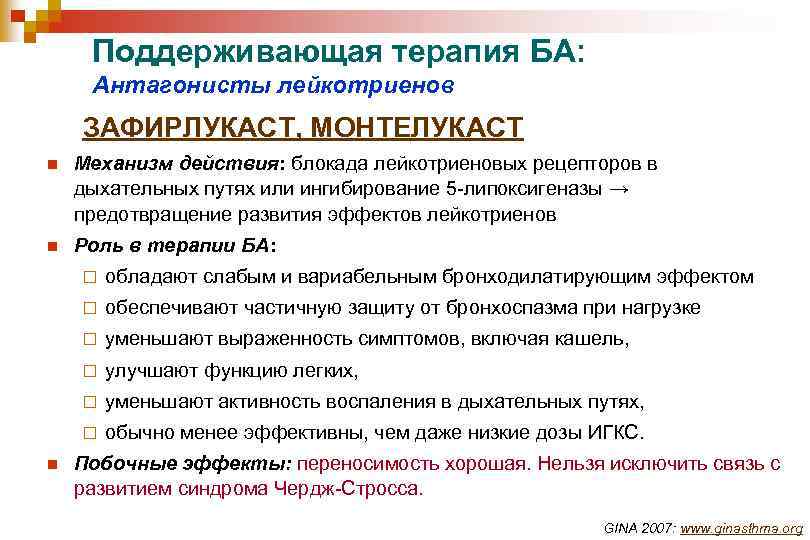 Поддерживающая терапия БА:
Антагонисты лейкотриенов

ЗАФИРЛУКАСТ, МОНТЕЛУКАСТ

Механизм действия: блокада лейкотриеновых рецепторов в дыхательных путях или ингибирование 5-липоксигеназы → предотвращение развития эффектов лейкотриенов

Роль в терапии БА:

обладают слабым и вариабельным бронходилатирующим эффектом

обеспечивают частичную защиту от бронхоспазма при нагрузке

уменьшают выраженность симптомов, включая кашель,

улучшают функцию легких,

уменьшают активность воспаления в дыхательных путях,

обычно менее эффективны, чем даже низкие дозы ИГКС.

Побочные эффекты: переносимость хорошая. Нельзя исключить связь с развитием синдрома Чердж-Стросса.

GINA 2007: www.ginasthma.org